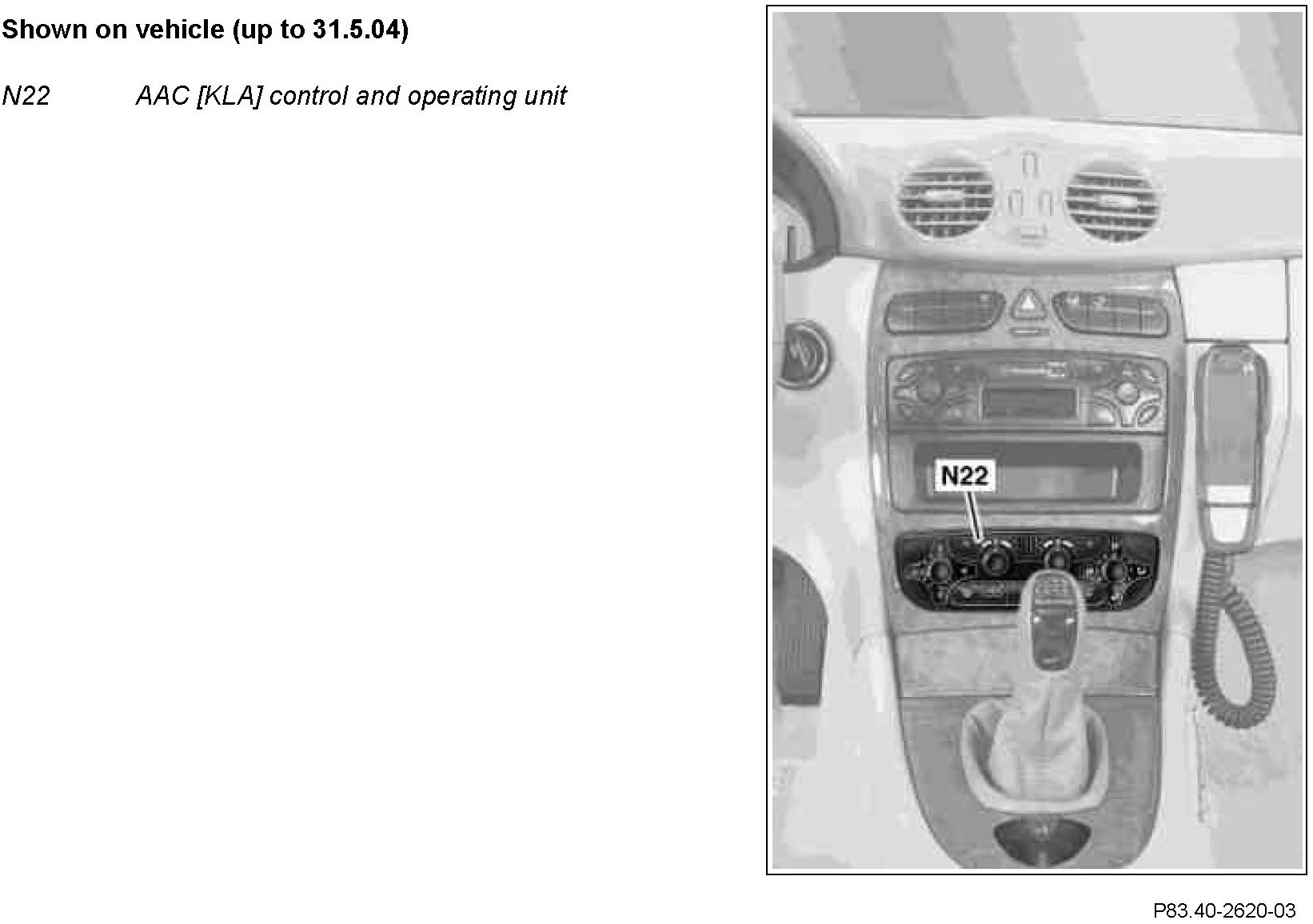 Shown on vehicle (up to 31.5.04)

N22 AAC [KLA] control and operating unit

N22

P83.40-2620-03